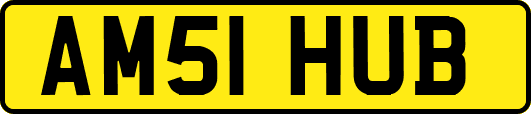 AM51 HUB